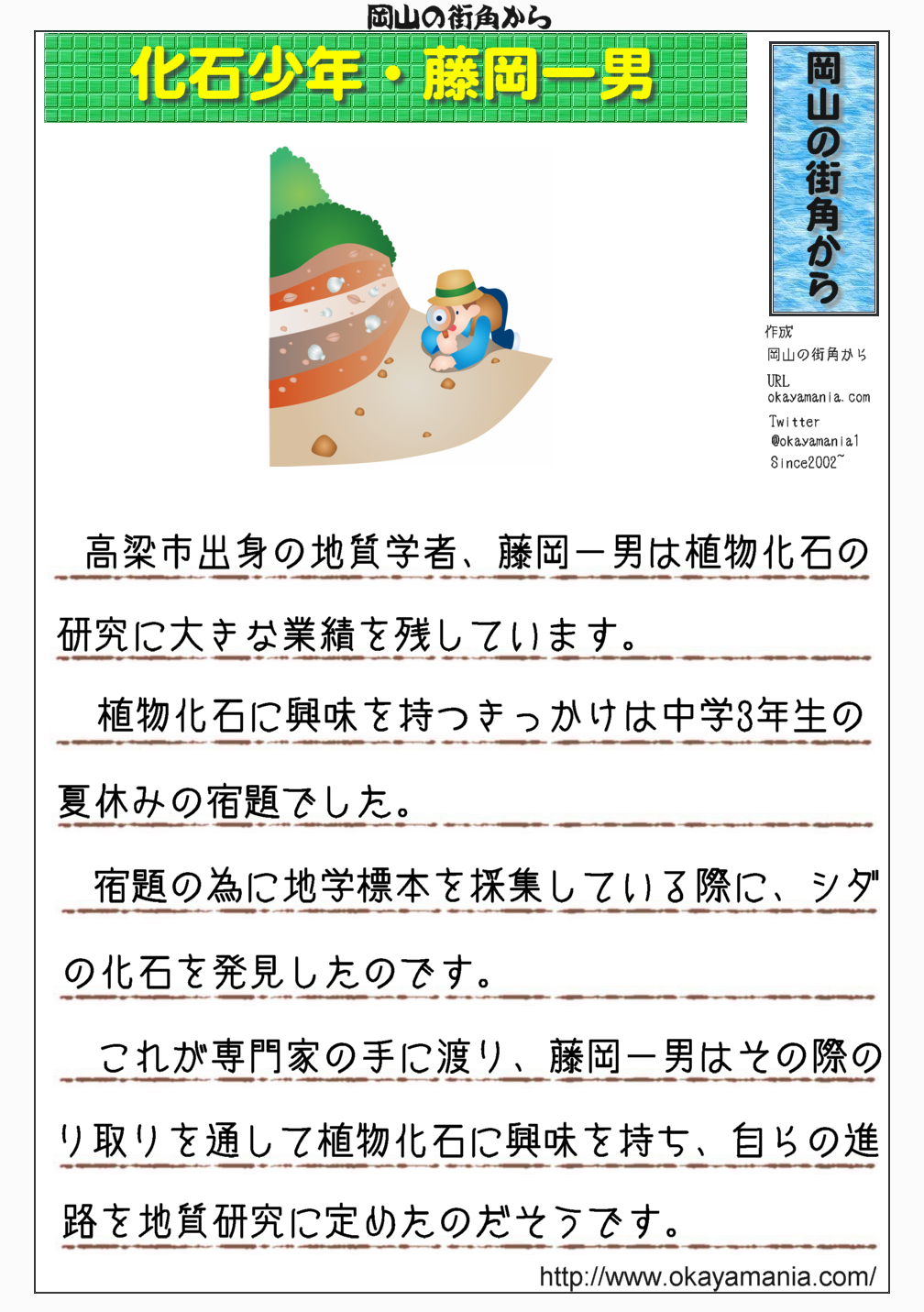 岡山の街角から

化石少年・藤岡一男

岡山の街角から

作成
岡山の街角から
URL
okayamania.com
Twitter
@okayamania1
Since2002~

高梁市出身の地質学者、藤岡一男は植物化石の研究に大きな業績を残しています。

植物化石に興味を持つきっかけは中学3年生の夏休みの宿題でした。

宿題の為に地学標本を採集している際に、シダの化石を発見したのです。

これが専門家の手に渡り、藤岡一男はその際のり取りを通して植物化石に興味を持ち、自らの進路を地質研究に定めたのだそうです。

http://www.okayamania.com/